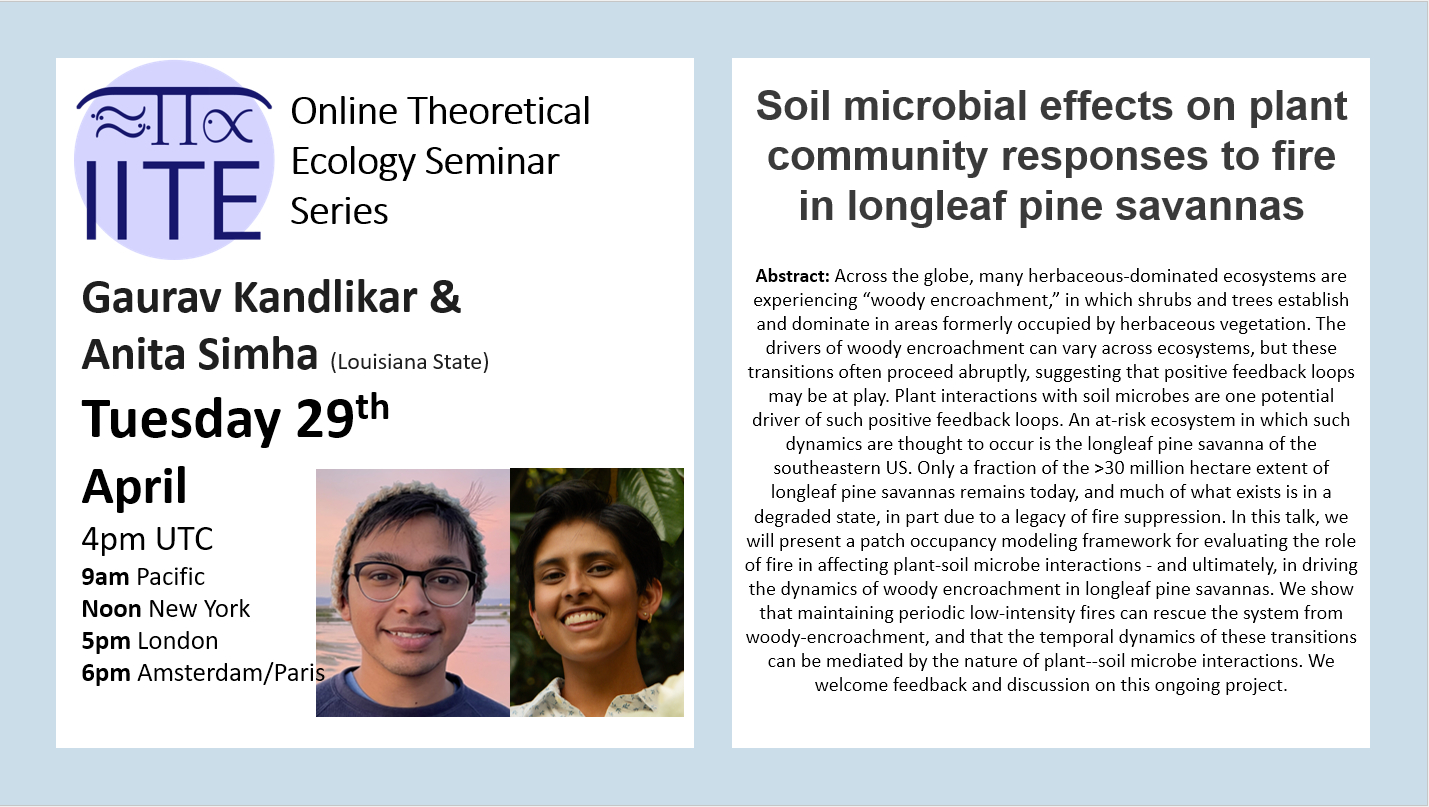 IITE

Online Theoretical Ecology Seminar Series

Gaurav Kandlikar & Anita Simha (Louisiana State)

Tuesday 29th April

4pm UTC
9am Pacific
Noon New York
5pm London
6pm Amsterdam/Paris

Soil microbial effects on plant community responses to fire in longleaf pine savannas

Abstract: Across the globe, many herbaceous-dominated ecosystems are experiencing "woody encroachment," in which shrubs and trees establish and dominate in areas formerly occupied by herbaceous vegetation. The drivers of woody encroachment can vary across ecosystems, but these transitions often proceed abruptly, suggesting that positive feedback loops may be at play. Plant interactions with soil microbes are one potential driver of such positive feedback loops. An at-risk ecosystem in which such dynamics are thought to occur is the longleaf pine savanna of the southeastern US. Only a fraction of the >30 million hectare extent of longleaf pine savannas remains today, and much of what exists is in a degraded state, in part due to a legacy of fire suppression. In this talk, we will present a patch occupancy modeling framework for evaluating the role of fire in affecting plant-soil microbe interactions - and ultimately, in driving the dynamics of woody encroachment in longleaf pine savannas. We show that maintaining periodic low-intensity fires can rescue the system from woody-encroachment, and that the temporal dynamics of these transitions can be mediated by the nature of plant--soil microbe interactions. We welcome feedback and discussion on this ongoing project.